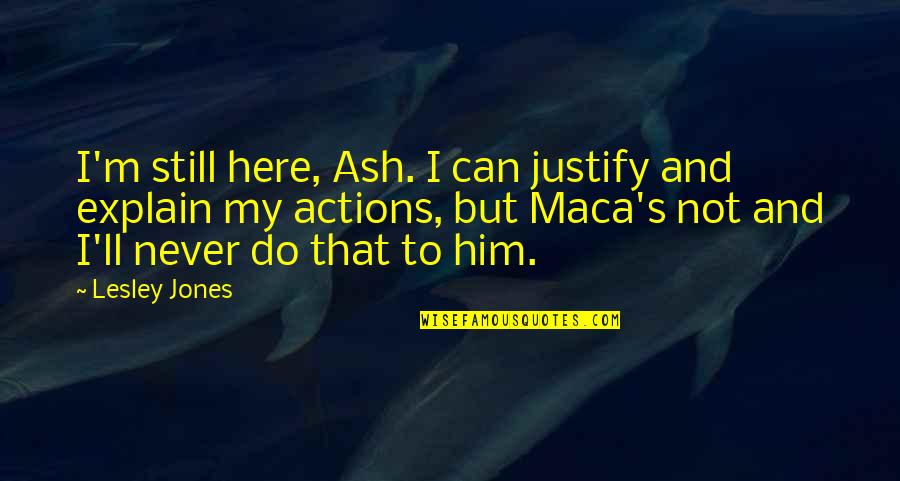 I'm still here, Ash. I can justify and explain my actions, but Maca's not and I'll never do that to him.

~ Lesley Jones

WISEFAMOUSQUOTES.COM